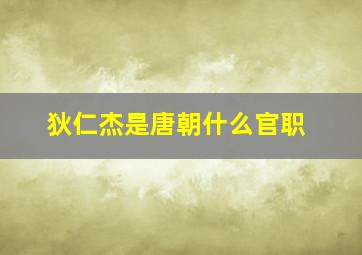 狄仁杰是唐朝什么官职